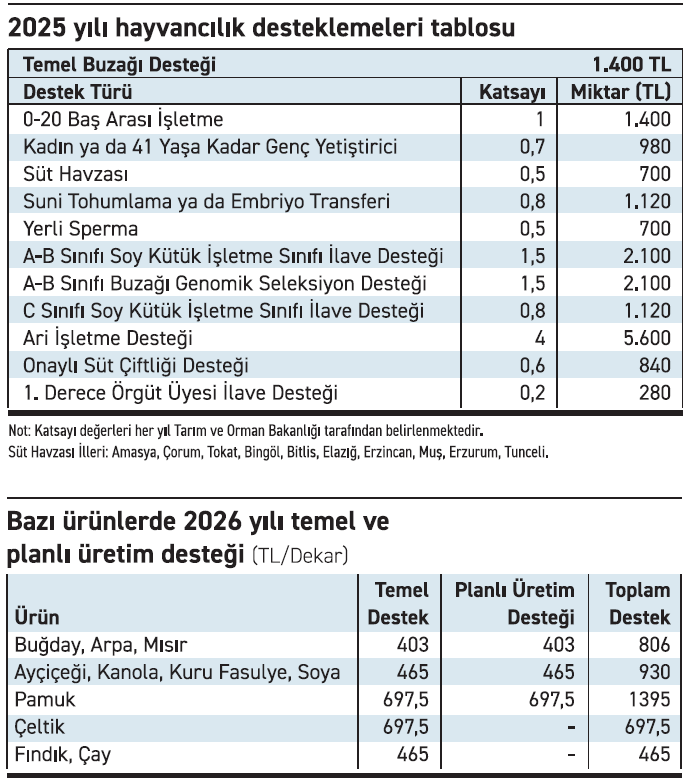 2025 yılı hayvancılık desteklemeleri tablosu

| Temel Buzağı Desteği | | 1.400 TL |
|---|---|---|
| Destek Türü | Katsayı | Miktar (TL) |
| 0-20 Baş Arası İşletme | 1 | 1.400 |
| Kadın ya da 41 Yaşa Kadar Genç Yetiştirici | 0,7 | 980 |
| Süt Havzası | 0,5 | 700 |
| Suni Tohumlama ya da Embriyo Transferi | 0,8 | 1.120 |
| Yerli Sperma | 0,5 | 700 |
| A-B Sınıfı Soy Kütük İşletme Sınıfı İlave Desteği | 1,5 | 2.100 |
| A-B Sınıfı Buzağı Genomik Seleksiyon Desteği | 1,5 | 2.100 |
| C Sınıfı Soy Kütük İşletme Sınıfı İlave Desteği | 0,8 | 1.120 |
| Ari İşletme Desteği | 4 | 5.600 |
| Onaylı Süt Çiftliği Desteği | 0,6 | 840 |
| 1. Derece Örgüt Üyesi İlave Desteği | 0,2 | 280 |

Not: Katsayı değerleri her yıl Tarım ve Orman Bakanlığı tarafından belirlenmektedir.
Süt Havzası İlleri: Amasya, Çorum, Tokat, Bingöl, Bitlis, Elazığ, Erzincan, Muş, Erzurum, Tunceli.

Bazı ürünlerde 2026 yılı temel ve planlı üretim desteği (TL/Dekar)

| Ürün | Temel Destek | Planlı Üretim Desteği | Toplam Destek |
|---|---|---|---|
| Buğday, Arpa, Mısır | 403 | 403 | 806 |
| Ayçiçeği, Kanola, Kuru Fasulye, Soya | 465 | 465 | 930 |
| Pamuk | 697,5 | 697,5 | 1395 |
| Çeltik | 697,5 | - | 697,5 |
| Fındık, Çay | 465 | - | 465 |